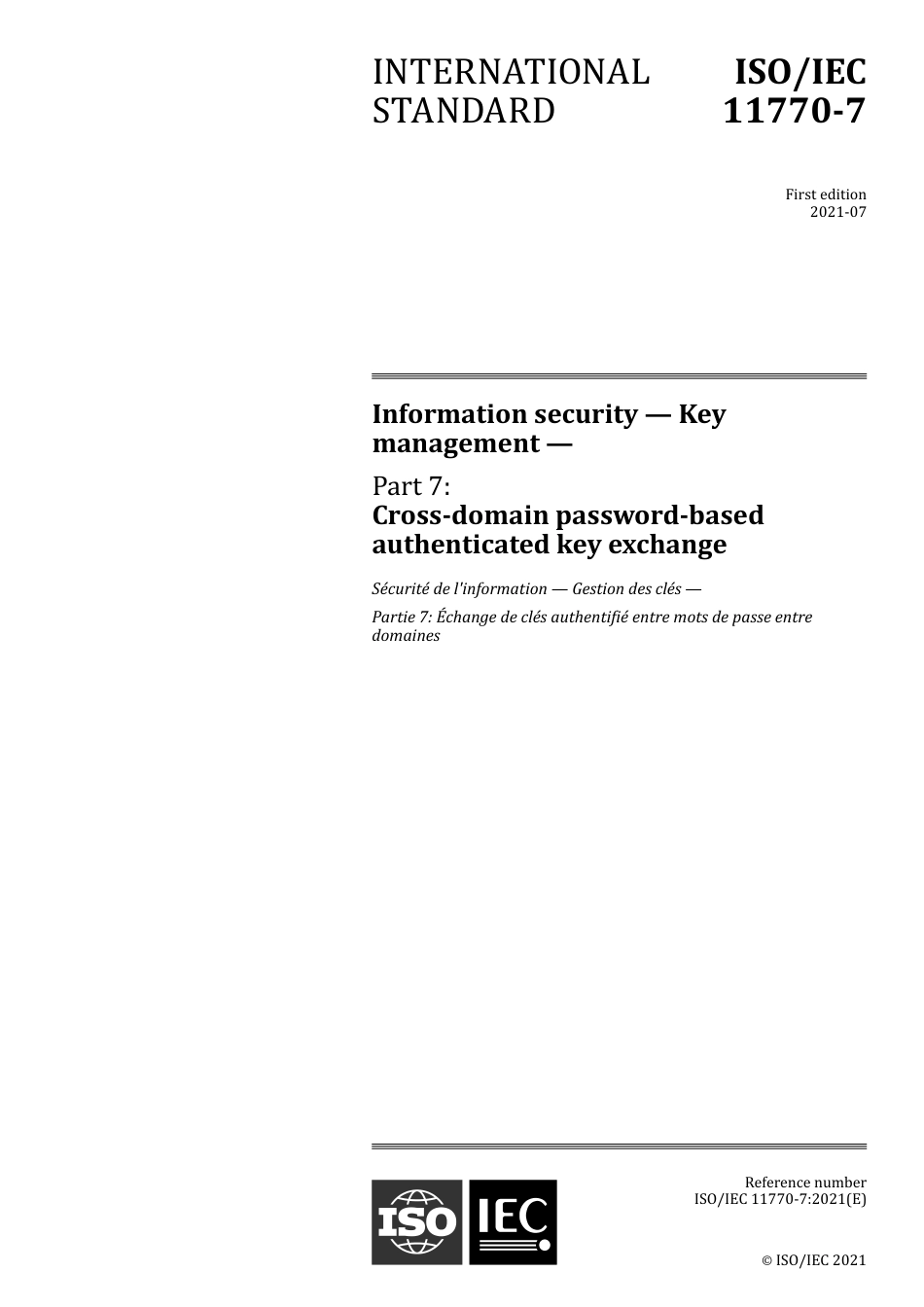 INTERNATIONAL STANDARD

ISO/IEC 11770-7

First edition
2021-07

Information security — Key management —

Part 7:
Cross-domain password-based authenticated key exchange

Sécurité de l'information — Gestion des clés —

Partie 7: Échange de clés authentifié entre mots de passe entre domaines

ISO IEC

Reference number
ISO/IEC 11770-7:2021(E)

© ISO/IEC 2021